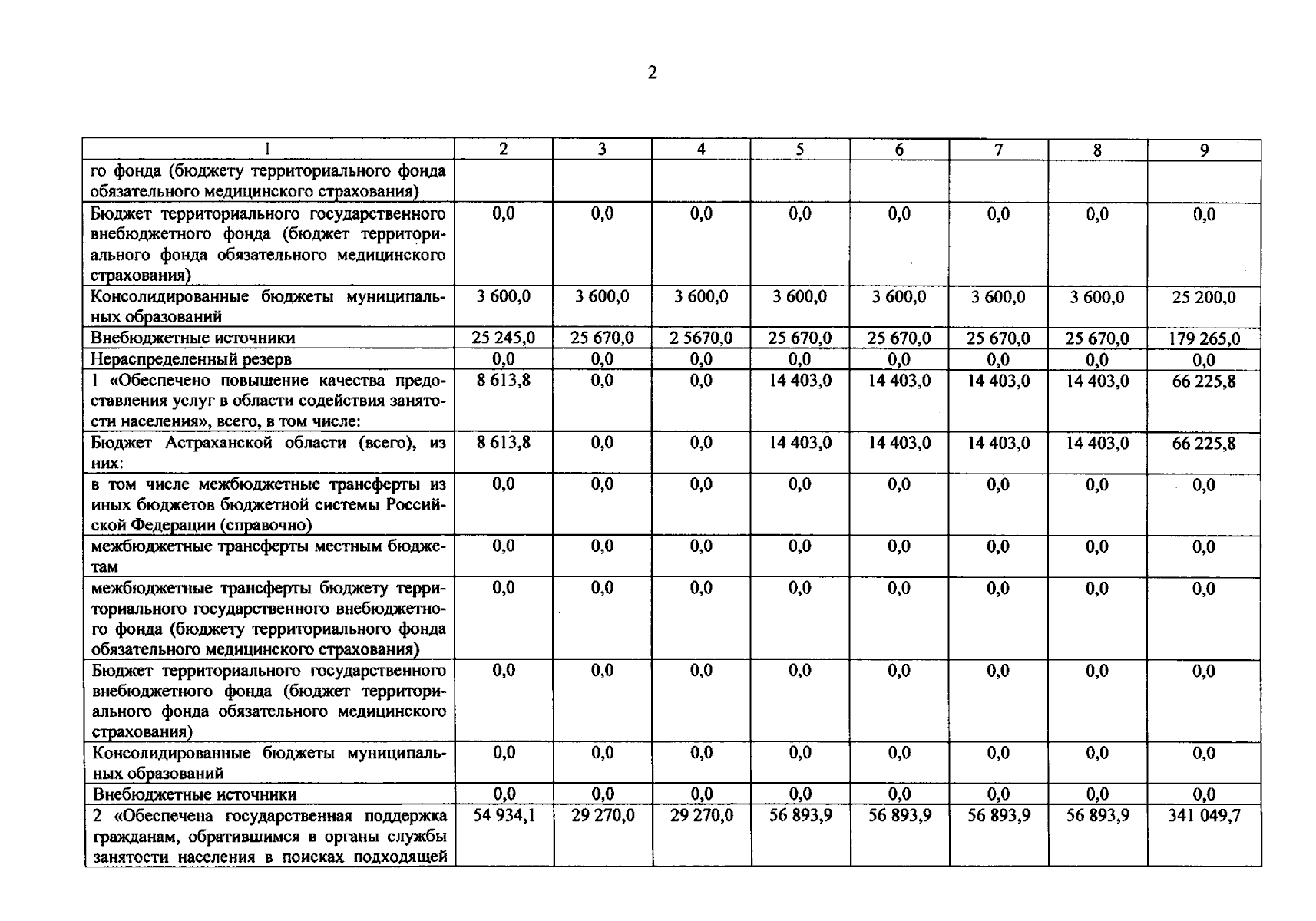 2

| 1 | 2 | 3 | 4 | 5 | 6 | 7 | 8 | 9 |
|---|---|---|---|---|---|---|---|---|
| го фонда (бюджету территориального фонда обязательного медицинского страхования) | | | | | | | | |
| Бюджет территориального государственного внебюджетного фонда (бюджет территориального фонда обязательного медицинского страхования) | 0,0 | 0,0 | 0,0 | 0,0 | 0,0 | 0,0 | 0,0 | 0,0 |
| Консолидированные бюджеты муниципальных образований | 3 600,0 | 3 600,0 | 3 600,0 | 3 600,0 | 3 600,0 | 3 600,0 | 3 600,0 | 25 200,0 |
| Внебюджетные источники | 25 245,0 | 25 670,0 | 2 5670,0 | 25 670,0 | 25 670,0 | 25 670,0 | 25 670,0 | 179 265,0 |
| Нераспределенный резерв | 0,0 | 0,0 | 0,0 | 0,0 | 0,0 | 0,0 | 0,0 | 0,0 |
| 1 «Обеспечено повышение качества предоставления услуг в области содействия занятости населения», всего, в том числе: | 8 613,8 | 0,0 | 0,0 | 14 403,0 | 14 403,0 | 14 403,0 | 14 403,0 | 66 225,8 |
| Бюджет Астраханской области (всего), из них: | 8 613,8 | 0,0 | 0,0 | 14 403,0 | 14 403,0 | 14 403,0 | 14 403,0 | 66 225,8 |
| в том числе межбюджетные трансферты из иных бюджетов бюджетной системы Российской Федерации (справочно) | 0,0 | 0,0 | 0,0 | 0,0 | 0,0 | 0,0 | 0,0 | 0,0 |
| межбюджетные трансферты местным бюджетам | 0,0 | 0,0 | 0,0 | 0,0 | 0,0 | 0,0 | 0,0 | 0,0 |
| межбюджетные трансферты бюджету территориального государственного внебюджетного фонда (бюджету территориального фонда обязательного медицинского страхования) | 0,0 | 0,0 | 0,0 | 0,0 | 0,0 | 0,0 | 0,0 | 0,0 |
| Бюджет территориального государственного внебюджетного фонда (бюджет территориального фонда обязательного медицинского страхования) | 0,0 | 0,0 | 0,0 | 0,0 | 0,0 | 0,0 | 0,0 | 0,0 |
| Консолидированные бюджеты муниципальных образований | 0,0 | 0,0 | 0,0 | 0,0 | 0,0 | 0,0 | 0,0 | 0,0 |
| Внебюджетные источники | 0,0 | 0,0 | 0,0 | 0,0 | 0,0 | 0,0 | 0,0 | 0,0 |
| 2 «Обеспечена государственная поддержка гражданам, обратившимся в органы службы занятости населения в поисках подходящей | 54 934,1 | 29 270,0 | 29 270,0 | 56 893,9 | 56 893,9 | 56 893,9 | 56 893,9 | 341 049,7 |